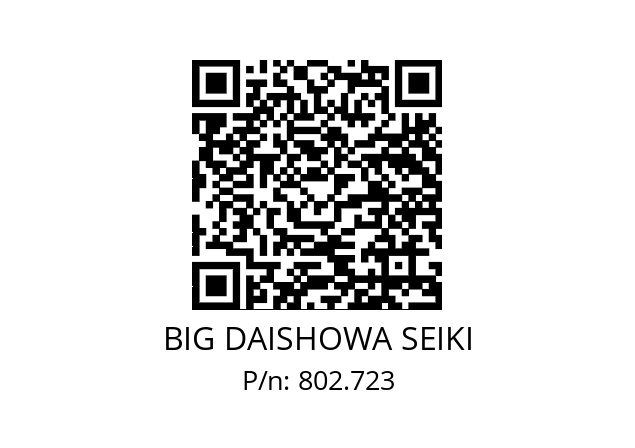 BIG DAISHOWA SEIKI
P/n: 802.723